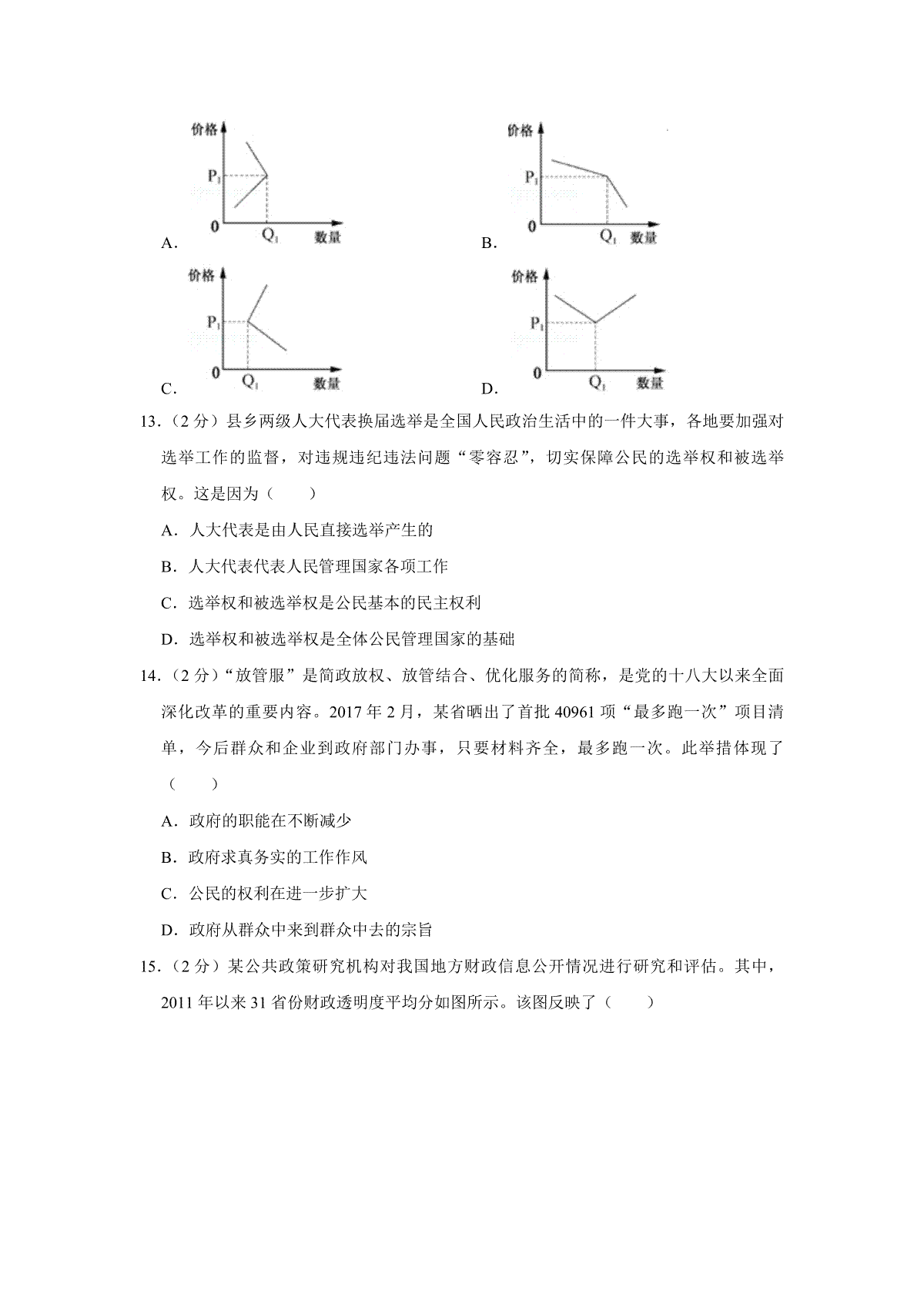 价格
$P_1$
0
$Q_1$ 数量
A.

价格
$P_1$
0
$Q_1$ 数量
B.

价格
$P_1$
0
$Q_1$ 数量
C.

价格
$P_1$
0
$Q_1$ 数量
D.

13.（2 分）县乡两级人大代表换届选举是全国人民政治生活中的一件大事，各地要加强对选举工作的监督，对违规违纪违法问题“零容忍”，切实保障公民的选举权和被选举权。这是因为（　　）

A．人大代表是由人民直接选举产生的

B．人大代表代表人民管理国家各项工作

C．选举权和被选举权是公民基本的民主权利

D．选举权和被选举权是全体公民管理国家的基础

14.（2 分）“放管服”是简政放权、放管结合、优化服务的简称，是党的十八大以来全面深化改革的重要内容。2017 年 2 月，某省晒出了首批 40961 项“最多跑一次”项目清单，今后群众和企业到政府部门办事，只要材料齐全，最多跑一次。此举措体现了（　　）

A．政府的职能在不断减少

B．政府求真务实的工作作风

C．公民的权利在进一步扩大

D．政府从群众中来到群众中去的宗旨

15.（2 分）某公共政策研究机构对我国地方财政信息公开情况进行研究和评估。其中，2011 年以来 31 省份财政透明度平均分如图所示。该图反映了（　　）